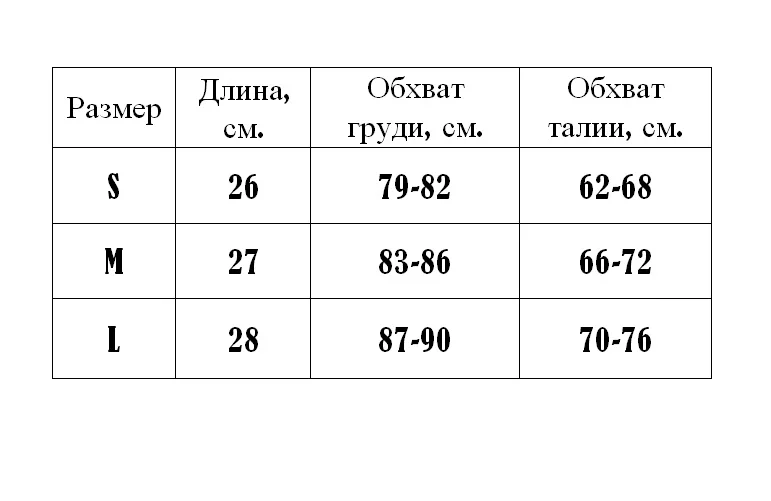 | Размер | Длина, см. | Обхват груди, см. | Обхват талии, см. |
|---|---|---|---|
| S | 26 | 79-82 | 62-68 |
| M | 27 | 83-86 | 66-72 |
| L | 28 | 87-90 | 70-76 |